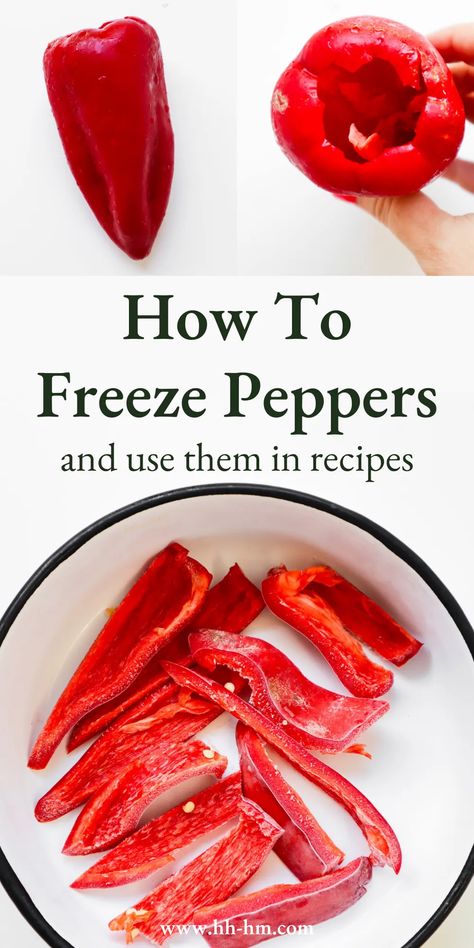 How To
Freeze Peppers
and use them in recipes

www.hh-hm.com